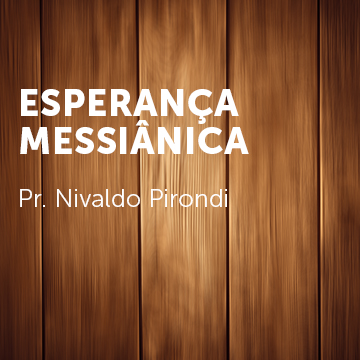 ESPERANÇA
MESSIÂNICA

Pr. Nivaldo Pirondi